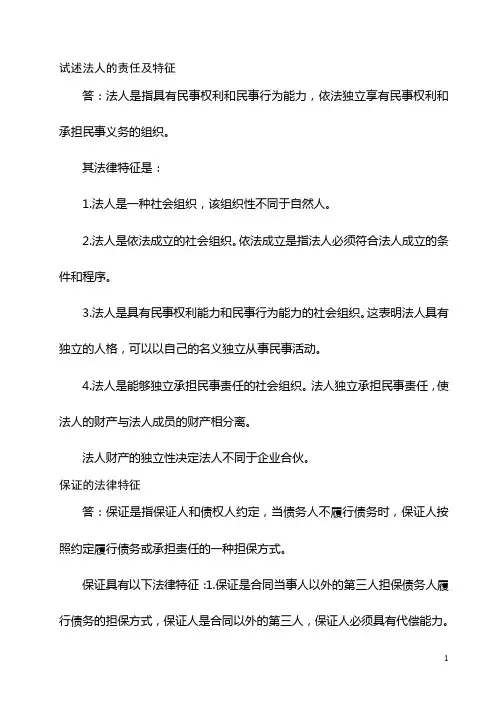 试述法人的责任及特征

答：法人是指具有民事权利和民事行为能力，依法独立享有民事权利和承担民事义务的组织。

其法律特征是：

1.法人是一种社会组织，该组织性不同于自然人。

2.法人是依法成立的社会组织。依法成立是指法人必须符合法人成立的条件和程序。

3.法人是具有民事权利能力和民事行为能力的社会组织。这表明法人具有独立的人格，可以以自己的名义独立从事民事活动。

4.法人是能够独立承担民事责任的社会组织。法人独立承担民事责任，使法人的财产与法人成员的财产相分离。

法人财产的独立性决定法人不同于企业合伙。

保证的法律特征

答：保证是指保证人和债权人约定，当债务人不履行债务时，保证人按照约定履行债务或承担责任的一种担保方式。

保证具有以下法律特征：1.保证是合同当事人以外的第三人担保债务人履行债务的担保方式，保证人是合同以外的第三人，保证人必须具有代偿能力。

1